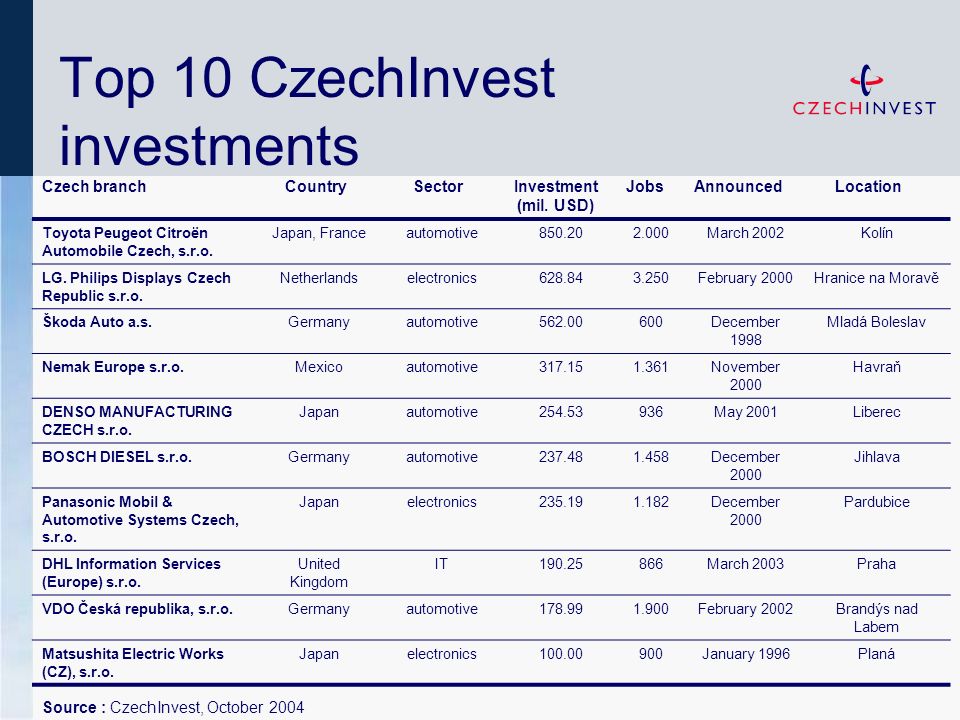 Top 10 CzechInvest investments

CZECHINVEST

| Czech branch | Country | Sector | Investment (mil. USD) | Jobs | Announced | Location |
|---|---|---|---|---|---|---|
| Toyota Peugeot Citroën Automobile Czech, s.r.o. | Japan, France | automotive | 850.20 | 2.000 | March 2002 | Kolín |
| LG. Philips Displays Czech Republic s.r.o. | Netherlands | electronics | 628.84 | 3.250 | February 2000 | Hranice na Moravě |
| Škoda Auto a.s. | Germany | automotive | 562.00 | 600 | December 1998 | Mladá Boleslav |
| Nemak Europe s.r.o. | Mexico | automotive | 317.15 | 1.361 | November 2000 | Havraň |
| DENSO MANUFACTURING CZECH s.r.o. | Japan | automotive | 254.53 | 936 | May 2001 | Liberec |
| BOSCH DIESEL s.r.o. | Germany | automotive | 237.48 | 1.458 | December 2000 | Jihlava |
| Panasonic Mobil & Automotive Systems Czech, s.r.o. | Japan | electronics | 235.19 | 1.182 | December 2000 | Pardubice |
| DHL Information Services (Europe) s.r.o. | United Kingdom | IT | 190.25 | 866 | March 2003 | Praha |
| VDO Česká republika, s.r.o. | Germany | automotive | 178.99 | 1.900 | February 2002 | Brandýs nad Labem |
| Matsushita Electric Works (CZ), s.r.o. | Japan | electronics | 100.00 | 900 | January 1996 | Planá |

Source : CzechInvest, October 2004